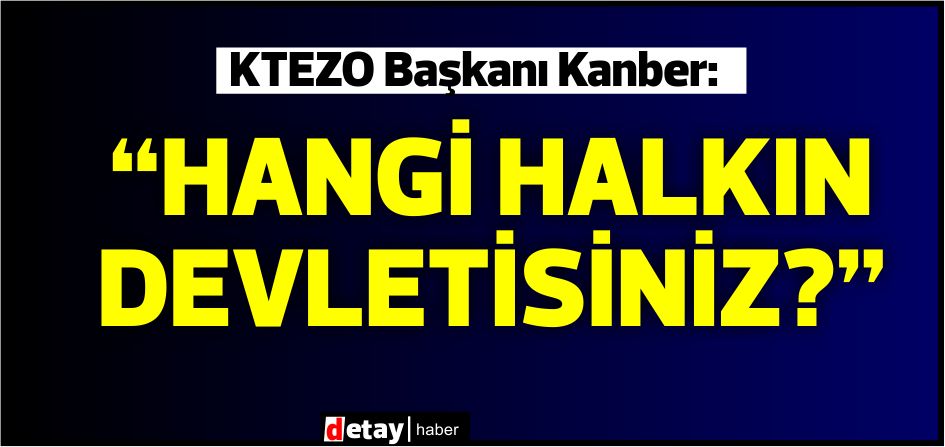 KTEZO Başkanı Kanber:

“HANGİ HALKIN DEVLETİSİNİZ?”

detay | haber